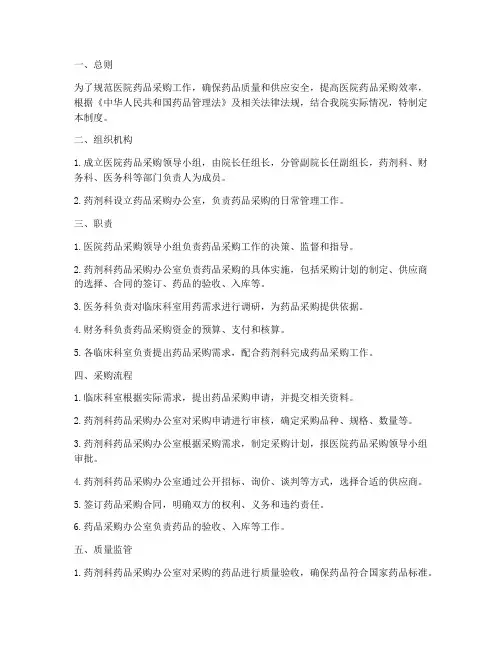 一、总则

为了规范医院药品采购工作，确保药品质量和供应安全，提高医院药品采购效率，根据《中华人民共和国药品管理法》及相关法律法规，结合我院实际情况，特制定本制度。

二、组织机构

1. 成立医院药品采购领导小组，由院长任组长，分管副院长任副组长，药剂科、财务科、医务科等部门负责人为成员。

2. 药剂科设立药品采购办公室，负责药品采购的日常管理工作。

三、职责

1. 医院药品采购领导小组负责药品采购工作的决策、监督和指导。

2. 药剂科药品采购办公室负责药品采购的具体实施，包括采购计划的制定、供应商的选择、合同的签订、药品的验收、入库等。

3. 医务科负责对临床科室用药需求进行调研，为药品采购提供依据。

4. 财务科负责药品采购资金的预算、支付和核算。

5. 各临床科室负责提出药品采购需求，配合药剂科完成药品采购工作。

四、采购流程

1. 临床科室根据实际需求，提出药品采购申请，并提交相关资料。

2. 药剂科药品采购办公室对采购申请进行审核，确定采购品种、规格、数量等。

3. 药剂科药品采购办公室根据采购需求，制定采购计划，报医院药品采购领导小组审批。

4. 药剂科药品采购办公室通过公开招标、询价、谈判等方式，选择合适的供应商。

5. 签订药品采购合同，明确双方的权利、义务和违约责任。

6. 药品采购办公室负责药品的验收、入库等工作。

五、质量监管

1. 药剂科药品采购办公室对采购的药品进行质量验收，确保药品符合国家药品标准。